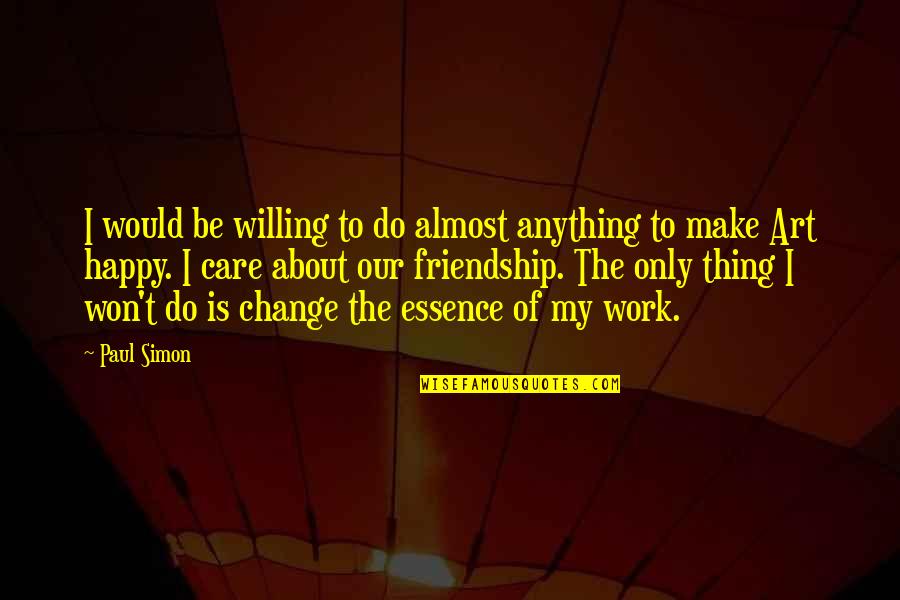 I would be willing to do almost anything to make Art happy. I care about our friendship. The only thing I won't do is change the essence of my work.

~ Paul Simon

WISEFAMOUSQUOTES.COM